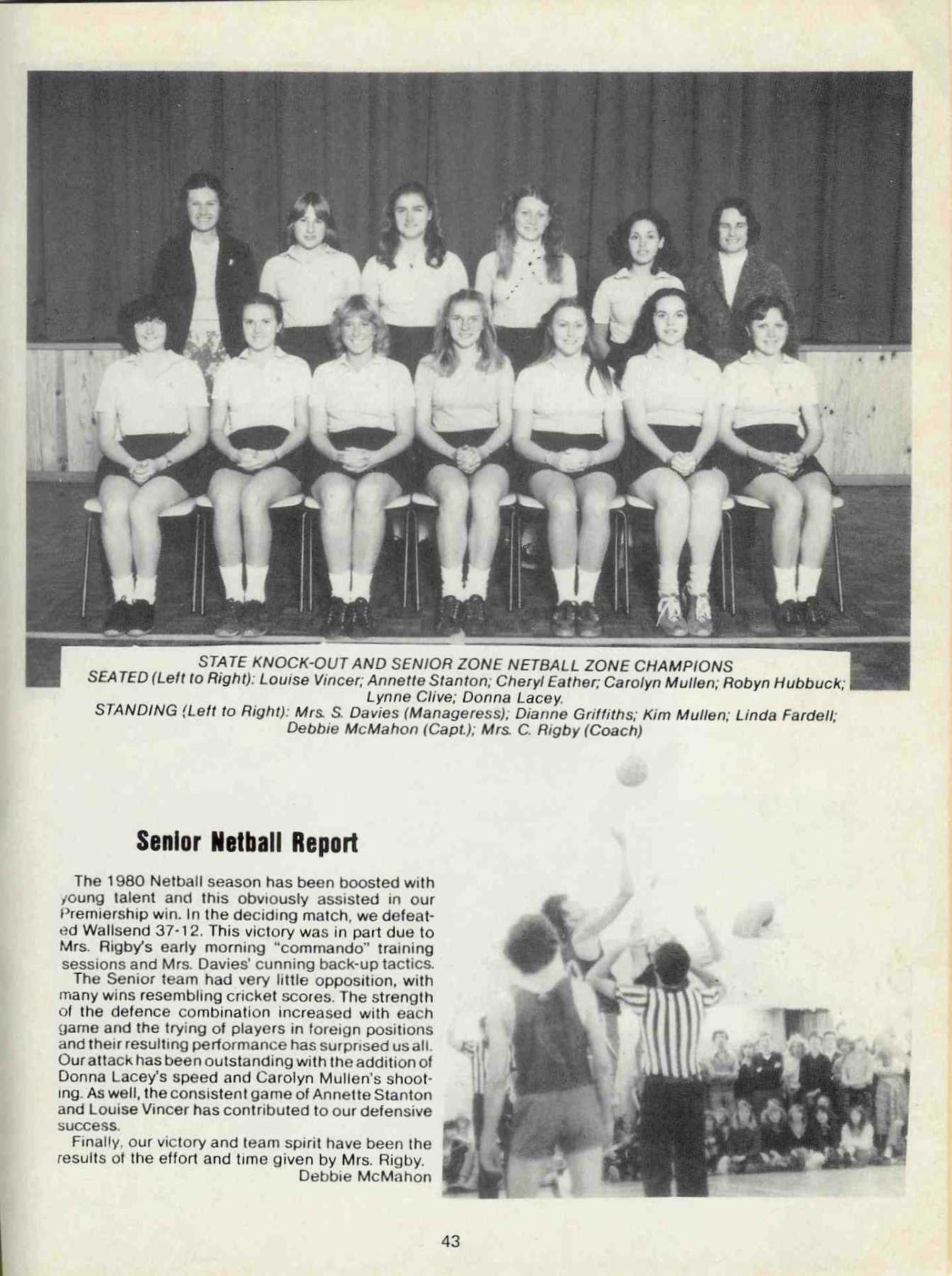 STATE KNOCK-OUT AND SENIOR ZONE NETBALL ZONE CHAMPIONS
SEATED (Left to Right): Louise Vincer; Annette Stanton; Cheryl Eather; Carolyn Mullen; Robyn Hubbuck; Lynne Clive; Donna Lacey.
STANDING (Left to Right): Mrs. S. Davies (Manageress); Dianne Griffiths; Kim Mullen; Linda Fardell; Debbie McMahon (Capt.); Mrs. C. Rigby (Coach)

Senior Netball Report

The 1980 Netball season has been boosted with young talent and this obviously assisted in our Premiership win. In the deciding match, we defeated Wallsend 37-12. This victory was in part due to Mrs. Rigby's early morning "commando" training sessions and Mrs. Davies' cunning back-up tactics.

The Senior team had very little opposition, with many wins resembling cricket scores. The strength of the defence combination increased with each game and the trying of players in foreign positions and their resulting performance has surprised us all. Our attack has been outstanding with the addition of Donna Lacey's speed and Carolyn Mullen's shooting. As well, the consistent game of Annette Stanton and Louise Vincer has contributed to our defensive success.

Finally, our victory and team spirit have been the results of the effort and time given by Mrs. Rigby.

Debbie McMahon

43